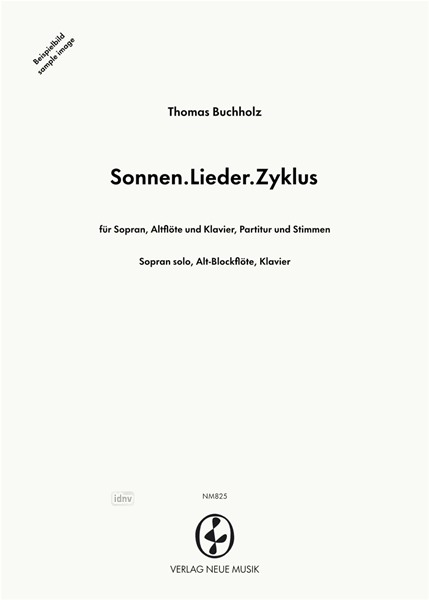 Beispielbild
sample image

Thomas Buchholz

Sonnen.Lieder.Zyklus

für Sopran, Altflöte und Klavier, Partitur und Stimmen

Sopran solo, Alt-Blockflöte, Klavier

idnv

NM825

VERLAG NEUE MUSIK